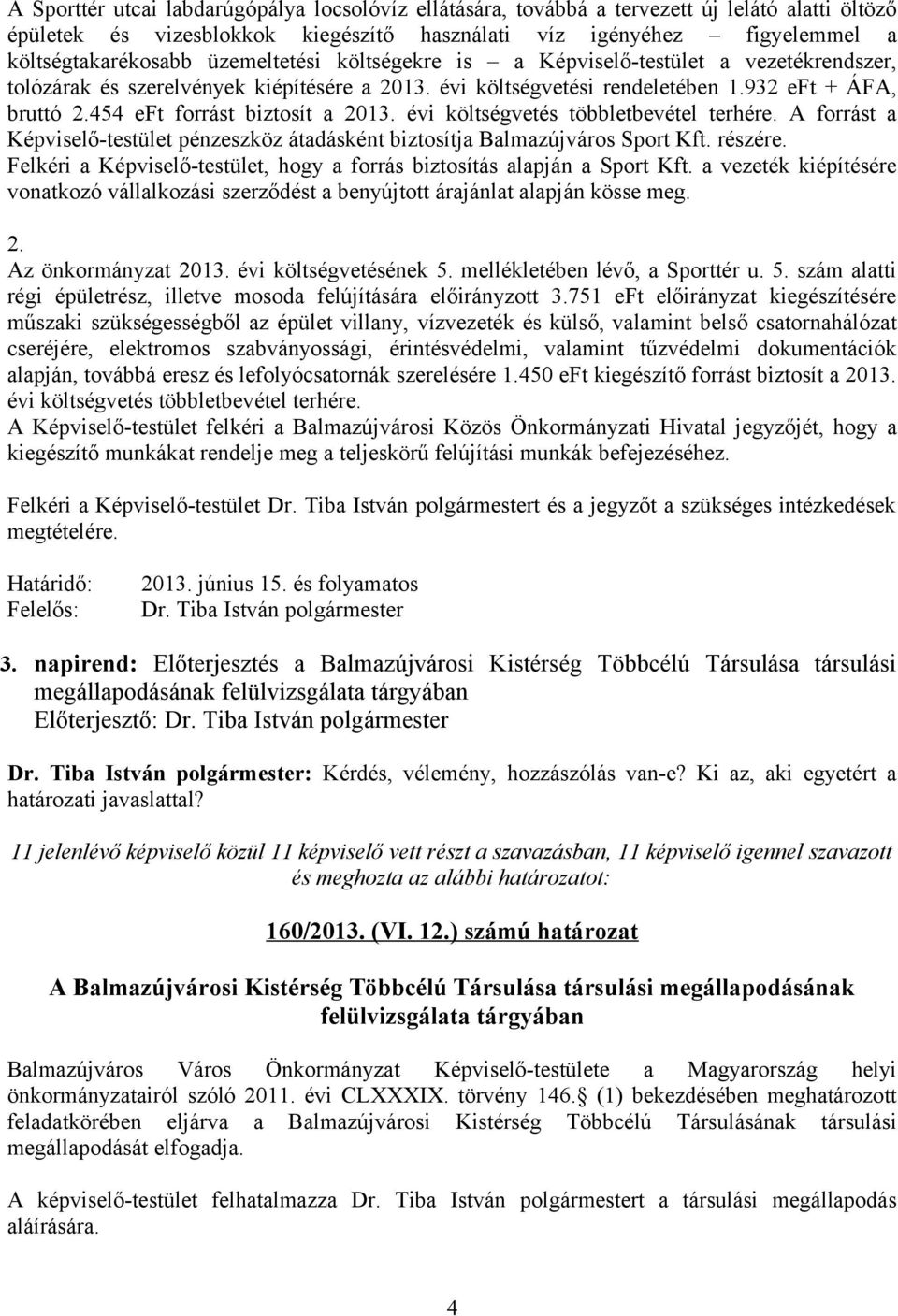 A Sporttér utcai labdarúgópálya locsolóvíz ellátására, továbbá a tervezett új lelátó alatti öltöző épületek és vizesblokkok kiegészítő használati víz igényéhez – figyelemmel a költségtakarékosabb üzemeltetési költségekre is – a Képviselő-testület a vezetékrendszer, tolózárak és szerelvények kiépítésére a 2013. évi költségvetési rendeletében 1.932 eFt + ÁFA, bruttó 2.454 eFt forrást biztosít a 2013. évi költségvetés többletbevétel terhére. A forrást a Képviselő-testület pénzeszköz átadásként biztosítja Balmazújváros Sport Kft. részére. Felkéri a Képviselő-testület, hogy a forrás biztosítás alapján a Sport Kft. a vezeték kiépítésére vonatkozó vállalkozási szerződést a benyújtott árajánlat alapján kösse meg.

2.
Az önkormányzat 2013. évi költségvetésének 5. mellékletében lévő, a Sporttér u. 5. szám alatti régi épületrész, illetve mosoda felújítására előirányzott 3.751 eFt előirányzat kiegészítésére műszaki szükségességből az épület villany, vízvezeték és külső, valamint belső csatornahálózat cseréjére, elektromos szabványossági, érintésvédelmi, valamint tűzvédelmi dokumentációk alapján, továbbá eresz és lefolyócsatornák szerelésére 1.450 eFt kiegészítő forrást biztosít a 2013. évi költségvetés többletbevétel terhére.
A Képviselő-testület felkéri a Balmazújvárosi Közös Önkormányzati Hivatal jegyzőjét, hogy a kiegészítő munkákat rendelje meg a teljeskörű felújítási munkák befejezéséhez.

Felkéri a Képviselő-testület Dr. Tiba István polgármestert és a jegyzőt a szükséges intézkedések megtételére.

Határidő: 2013. június 15. és folyamatos
Felelős: Dr. Tiba István polgármester

3. napirend: Előterjesztés a Balmazújvárosi Kistérség Többcélú Társulása társulási megállapodásának felülvizsgálata tárgyában
Előterjesztő: Dr. Tiba István polgármester

Dr. Tiba István polgármester: Kérdés, vélemény, hozzászólás van-e? Ki az, aki egyetért a határozati javaslattal?

11 jelenlévő képviselő közül 11 képviselő vett részt a szavazásban, 11 képviselő igennel szavazott és meghozta az alábbi határozatot:

160/2013. (VI. 12.) számú határozat

A Balmazújvárosi Kistérség Többcélú Társulása társulási megállapodásának felülvizsgálata tárgyában

Balmazújváros Város Önkormányzat Képviselő-testülete a Magyarország helyi önkormányzatairól szóló 2011. évi CLXXXIX. törvény 146. (1) bekezdésében meghatározott feladatkörében eljárva a Balmazújvárosi Kistérség Többcélú Társulásának társulási megállapodását elfogadja.

A képviselő-testület felhatalmazza Dr. Tiba István polgármestert a társulási megállapodás aláírására.

4